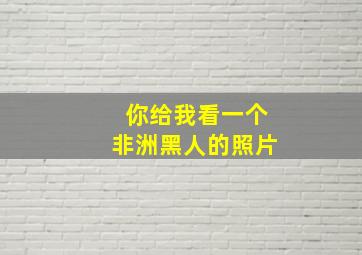 你给我看一个
非洲黑人的照片